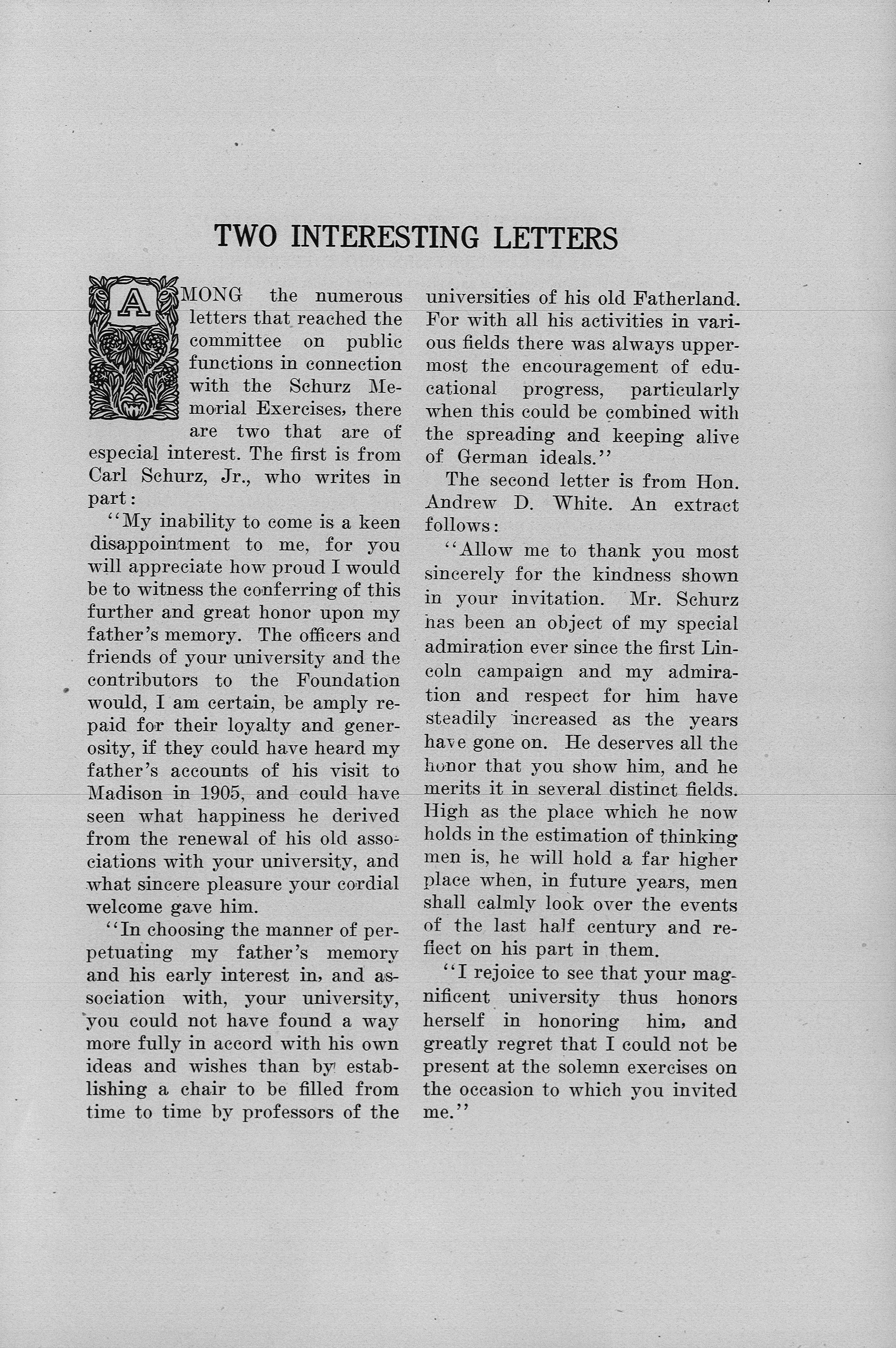 TWO INTERESTING LETTERS

AMONG the numerous letters that reached the committee on public functions in connection with the Schurz Memorial Exercises, there are two that are of especial interest. The first is from Carl Schurz, Jr., who writes in part:

"My inability to come is a keen disappointment to me, for you will appreciate how proud I would be to witness the conferring of this further and great honor upon my father's memory. The officers and friends of your university and the contributors to the Foundation would, I am certain, be amply repaid for their loyalty and generosity, if they could have heard my father's accounts of his visit to Madison in 1905, and could have seen what happiness he derived from the renewal of his old associations with your university, and what sincere pleasure your cordial welcome gave him.

"In choosing the manner of perpetuating my father's memory and his early interest in, and association with, your university, you could not have found a way more fully in accord with his own ideas and wishes than by establishing a chair to be filled from time to time by professors of the universities of his old Fatherland. For with all his activities in various fields there was always uppermost the encouragement of educational progress, particularly when this could be combined with the spreading and keeping alive of German ideals."

The second letter is from Hon. Andrew D. White. An extract follows:

"Allow me to thank you most sincerely for the kindness shown in your invitation. Mr. Schurz has been an object of my special admiration ever since the first Lincoln campaign and my admiration and respect for him have steadily increased as the years have gone on. He deserves all the honor that you show him, and he merits it in several distinct fields. High as the place which he now holds in the estimation of thinking men is, he will hold a far higher place when, in future years, men shall calmly look over the events of the last half century and reflect on his part in them.

"I rejoice to see that your magnificent university thus honors herself in honoring him, and greatly regret that I could not be present at the solemn exercises on the occasion to which you invited me."